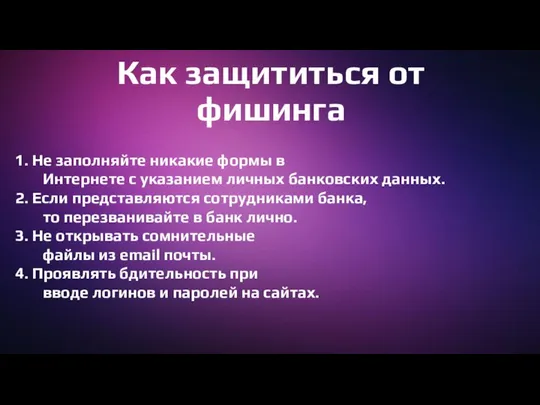 Как защититься от фишинга

1. Не заполняйте никакие формы в Интернете с указанием личных банковских данных.
2. Если представляются сотрудниками банка, то перезванивайте в банк лично.
3. Не открывать сомнительные файлы из email почты.
4. Проявлять бдительность при вводе логинов и паролей на сайтах.